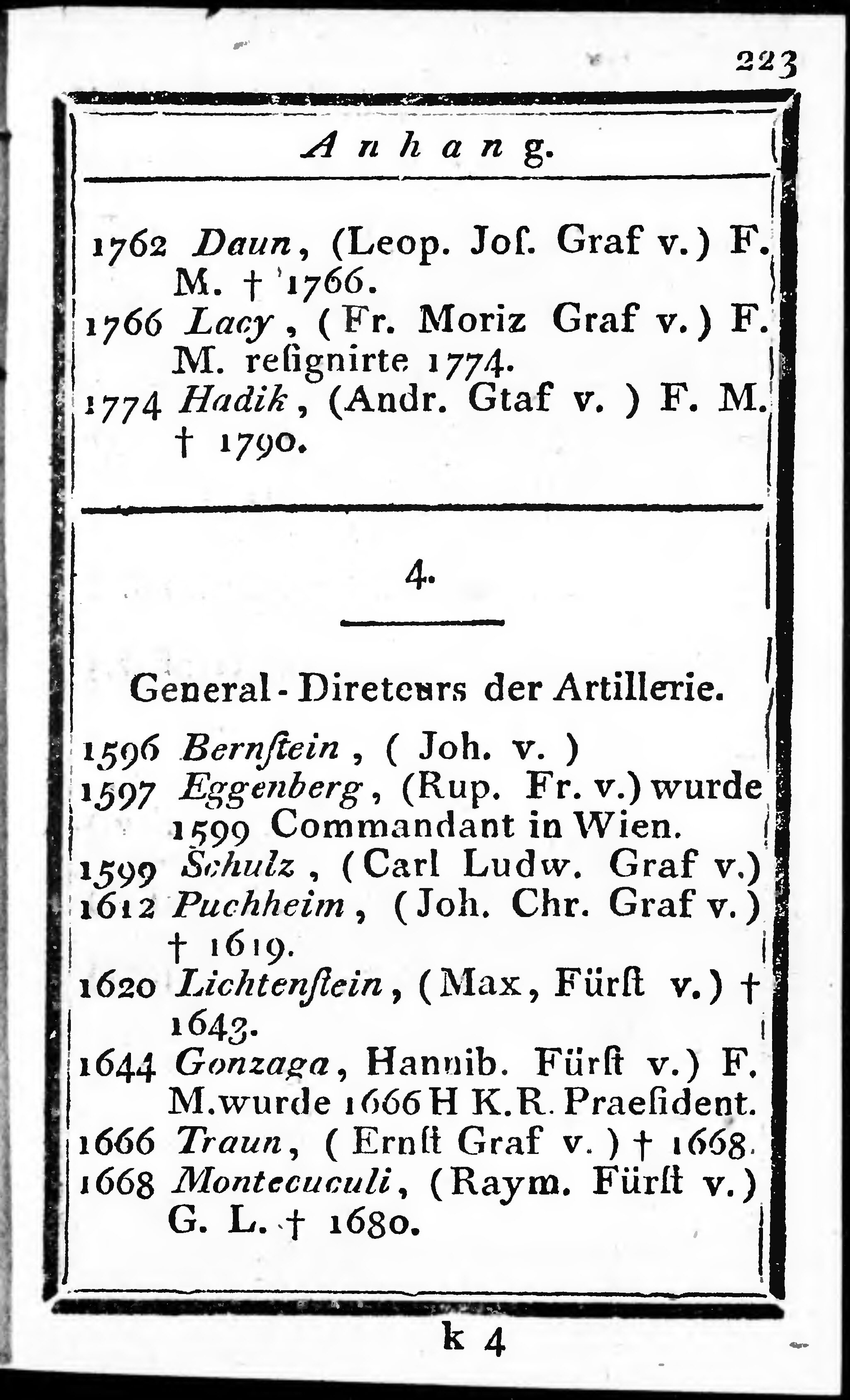 223

Anhang.

1762 Daun, (Leop. Jos. Graf v.) F. M. † 1766.
1766 Lacy, (Fr. Moriz Graf v.) F. M. resignirte 1774.
1774 Hadik, (Andr. Gtaf v. ) F. M. † 1790.

4.

General-Direteurs der Artillerie.

1596 Bernstein, ( Joh. v. )
1597 Eggenberg, (Rup. Fr. v.) wurde 1599 Commandant in Wien.
1599 Schulz, (Carl Ludw. Graf v.)
1612 Puchheim, (Joh. Chr. Graf v.) † 1619.
1620 Lichtenstein, (Max, Fürst v.) † 1643.
1644 Gonzaga, Hannib. Fürst v.) F. M. wurde 1666 H K. R. Praesident.
1666 Traun, ( Ernst Graf v. ) † 1668.
1668 Montecuculi, (Raym. Fürst v.) G. L. † 1680.

k 4